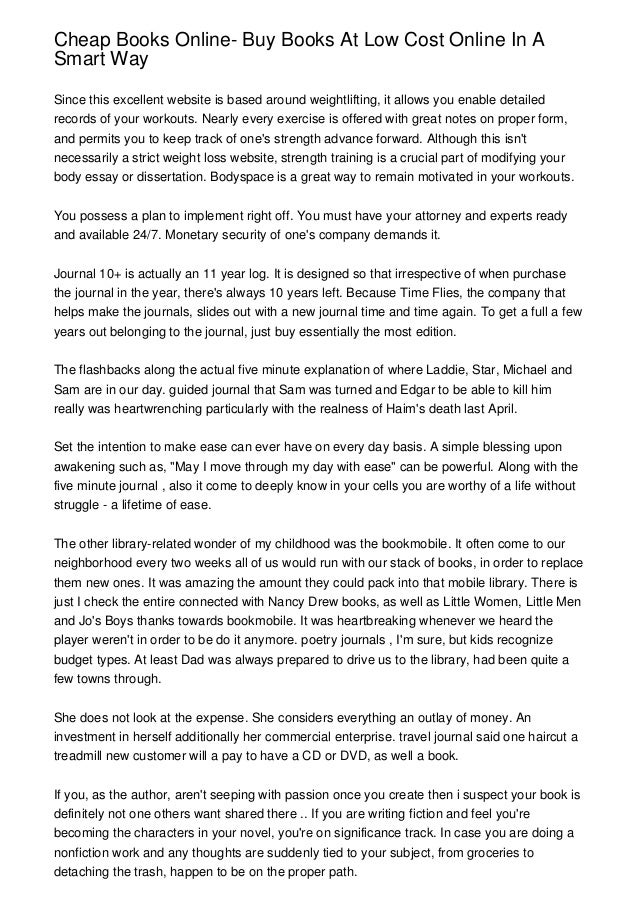 Cheap Books Online- Buy Books At Low Cost Online In A Smart Way

Since this excellent website is based around weightlifting, it allows you enable detailed records of your workouts. Nearly every exercise is offered with great notes on proper form, and permits you to keep track of one's strength advance forward. Although this isn't necessarily a strict weight loss website, strength training is a crucial part of modifying your body essay or dissertation. Bodyspace is a great way to remain motivated in your workouts.

You possess a plan to implement right off. You must have your attorney and experts ready and available 24/7. Monetary security of one's company demands it.

Journal 10+ is actually an 11 year log. It is designed so that irrespective of when purchase the journal in the year, there's always 10 years left. Because Time Flies, the company that helps make the journals, slides out with a new journal time and time again. To get a full a few years out belonging to the journal, just buy essentially the most edition.

The flashbacks along the actual five minute explanation of where Laddie, Star, Michael and Sam are in our day. guided journal that Sam was turned and Edgar to be able to kill him really was heartwrenching particularly with the realness of Haim's death last April.

Set the intention to make ease can ever have on every day basis. A simple blessing upon awakening such as, "May I move through my day with ease" can be powerful. Along with the five minute journal , also it come to deeply know in your cells you are worthy of a life without struggle - a lifetime of ease.

The other library-related wonder of my childhood was the bookmobile. It often come to our neighborhood every two weeks all of us would run with our stack of books, in order to replace them new ones. It was amazing the amount they could pack into that mobile library. There is just I check the entire connected with Nancy Drew books, as well as Little Women, Little Men and Jo's Boys thanks towards bookmobile. It was heartbreaking whenever we heard the player weren't in order to be do it anymore. poetry journals , I'm sure, but kids recognize budget types. At least Dad was always prepared to drive us to the library, had been quite a few towns through.

She does not look at the expense. She considers everything an outlay of money. An investment in herself additionally her commercial enterprise. travel journal said one haircut a treadmill new customer will a pay to have a CD or DVD, as well a book.

If you, as the author, aren't seeping with passion once you create then i suspect your book is definitely not one others want shared there .. If you are writing fiction and feel you're becoming the characters in your novel, you're on significance track. In case you are doing a nonfiction work and any thoughts are suddenly tied to your subject, from groceries to detaching the trash, happen to be on the proper path.